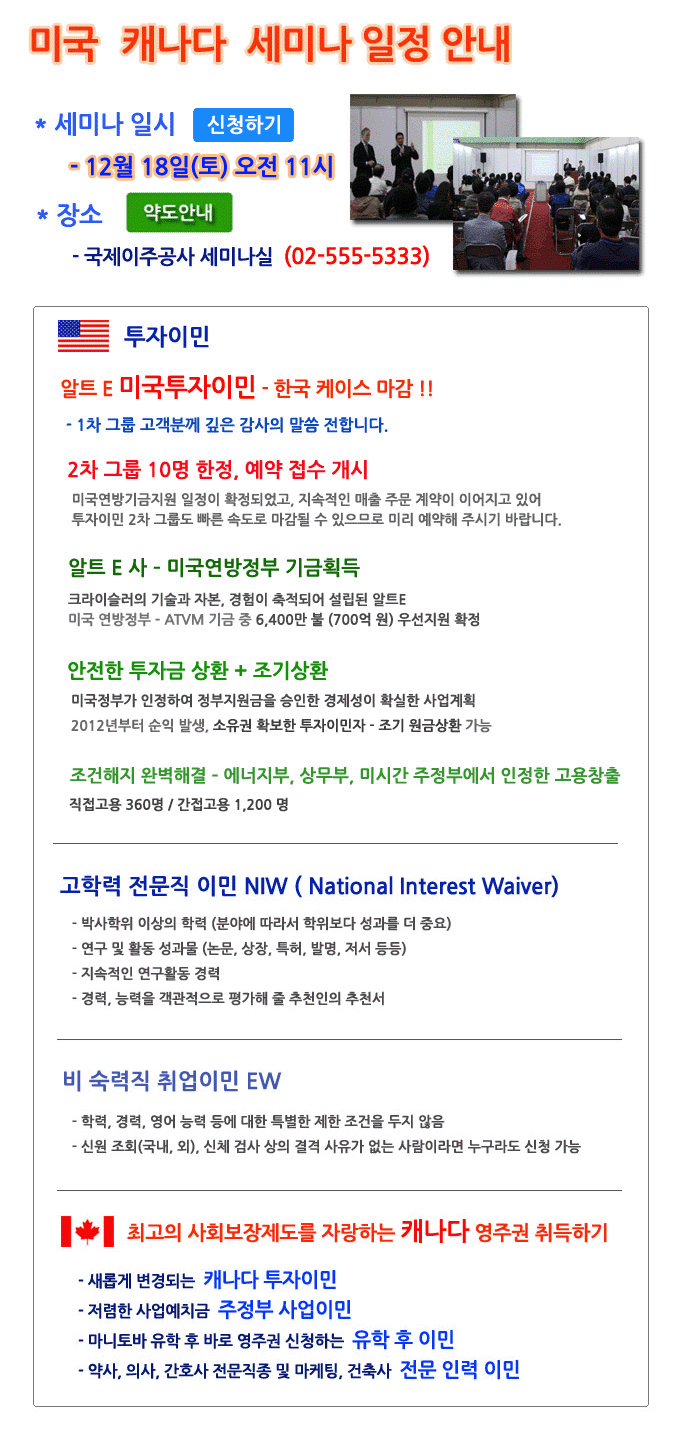 미국 캐나다 세미나 일정 안내

* 세미나 일시 신청하기

- 12월 18일(토) 오전 11시

* 장소 약도안내

- 국제이주공사 세미나실 (02-555-5333)

투자이민

알트 E 미국투자이민 - 한국 케이스 마감 !!

- 1차 그룹 고객분께 깊은 감사의 말씀 전합니다.

2차 그룹 10명 한정, 예약 접수 개시

미국연방기금지원 일정이 확정되었고, 지속적인 매출 주문 계약이 이어지고 있어 투자이민 2차 그룹도 빠른 속도로 마감될 수 있으므로 미리 예약해 주시기 바랍니다.

알트 E 사 - 미국연방정부 기금획득

크라이슬러의 기술과 자본, 경험이 축적되어 설립된 알트E
미국 연방정부 - ATVM 기금 중 6,400만 불 (700억 원) 우선지원 확정

안전한 투자금 상환 + 조기상환

미국정부가 인정하여 정부지원금을 승인한 경제성이 확실한 사업계획
2012년부터 순익 발생, 소유권 확보한 투자이민자 - 조기 원금상환 가능

조건해지 완벽해결 - 에너지부, 상무부, 미시간 주정부에서 인정한 고용창출

직접고용 360명 / 간접고용 1,200 명

고학력 전문직 이민 NIW ( National Interest Waiver)

- 박사학위 이상의 학력 (분야에 따라서 학위보다 성과를 더 중요)
- 연구 및 활동 성과물 (논문, 상장, 특허, 발명, 저서 등등)
- 지속적인 연구활동 경력
- 경력, 능력을 객관적으로 평가해 줄 추천인의 추천서

비 숙력직 취업이민 EW

- 학력, 경력, 영어 능력 등에 대한 특별한 제한 조건을 두지 않음
- 신원 조회(국내, 외), 신체 검사 상의 결격 사유가 없는 사람이라면 누구라도 신청 가능

최고의 사회보장제도를 자랑하는 캐나다 영주권 취득하기

- 새롭게 변경되는 캐나다 투자이민
- 저렴한 사업예치금 주정부 사업이민
- 마니토바 유학 후 바로 영주권 신청하는 유학 후 이민
- 약사, 의사, 간호사 전문직종 및 마케팅, 건축사 전문 인력 이민